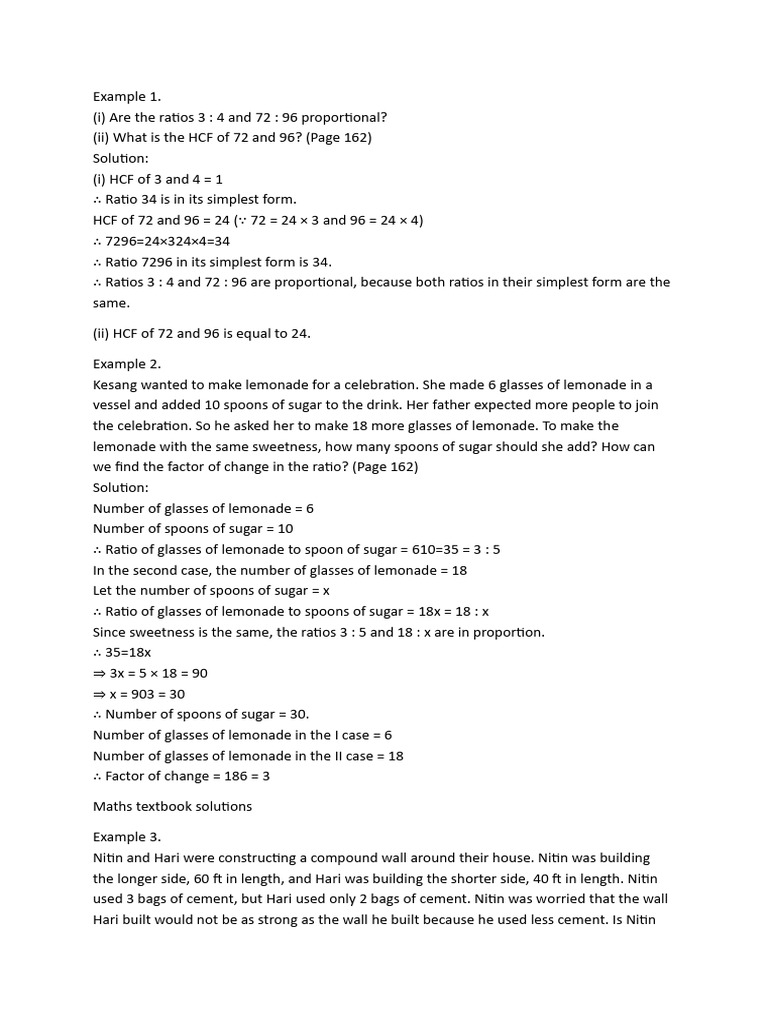 Example 1.
(i) Are the ratios 3 : 4 and 72 : 96 proportional?
(ii) What is the HCF of 72 and 96? (Page 162)
Solution:
(i) HCF of 3 and 4 = 1
∴ Ratio 34 is in its simplest form.
HCF of 72 and 96 = 24 (∵ 72 = 24 × 3 and 96 = 24 × 4)
∴ 7296=24×324×4=34
∴ Ratio 7296 in its simplest form is 34.
∴ Ratios 3 : 4 and 72 : 96 are proportional, because both ratios in their simplest form are the same.

(ii) HCF of 72 and 96 is equal to 24.

Example 2.
Kesang wanted to make lemonade for a celebration. She made 6 glasses of lemonade in a vessel and added 10 spoons of sugar to the drink. Her father expected more people to join the celebration. So he asked her to make 18 more glasses of lemonade. To make the lemonade with the same sweetness, how many spoons of sugar should she add? How can we find the factor of change in the ratio? (Page 162)
Solution:
Number of glasses of lemonade = 6
Number of spoons of sugar = 10
∴ Ratio of glasses of lemonade to spoon of sugar = 610=35 = 3 : 5
In the second case, the number of glasses of lemonade = 18
Let the number of spoons of sugar = x
∴ Ratio of glasses of lemonade to spoons of sugar = 18x = 18 : x
Since sweetness is the same, the ratios 3 : 5 and 18 : x are in proportion.
∴ 35=18x
⇒ 3x = 5 × 18 = 90
⇒ x = 903 = 30
∴ Number of spoons of sugar = 30.
Number of glasses of lemonade in the I case = 6
Number of glasses of lemonade in the II case = 18
∴ Factor of change = 186 = 3

Maths textbook solutions

Example 3.
Nitin and Hari were constructing a compound wall around their house. Nitin was building the longer side, 60 ft in length, and Hari was building the shorter side, 40 ft in length. Nitin used 3 bags of cement, but Hari used only 2 bags of cement. Nitin was worried that the wall Hari built would not be as strong as the wall he built because he used less cement. Is Nitin